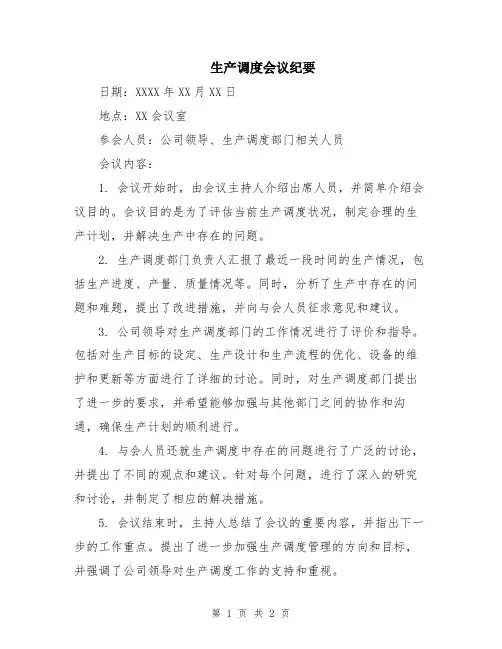 生产调度会议纪要

日期：XXXX 年 XX 月 XX 日

地点：XX 会议室

参会人员：公司领导、生产调度部门相关人员

会议内容：

1. 会议开始时，由会议主持人介绍出席人员，并简单介绍会议目的。会议目的是为了评估当前生产调度状况，制定合理的生产计划，并解决生产中存在的问题。

2. 生产调度部门负责人汇报了最近一段时间的生产情况，包括生产进度、产量、质量情况等。同时，分析了生产中存在的问题和难题，提出了改进措施，并向与会人员征求意见和建议。

3. 公司领导对生产调度部门的工作情况进行了评价和指导。包括对生产目标的设定、生产设计和生产流程的优化、设备的维护和更新等方面进行了详细的讨论。同时，对生产调度部门提出了进一步的要求，并希望能够加强与其他部门之间的协作和沟通，确保生产计划的顺利进行。

4. 与会人员还就生产调度中存在的问题进行了广泛的讨论，并提出了不同的观点和建议。针对每个问题，进行了深入的研究和讨论，并制定了相应的解决措施。

5. 会议结束时，主持人总结了会议的重要内容，并指出下一步的工作重点。提出了进一步加强生产调度管理的方向和目标，并强调了公司领导对生产调度工作的支持和重视。

第 1 页 共 2 页